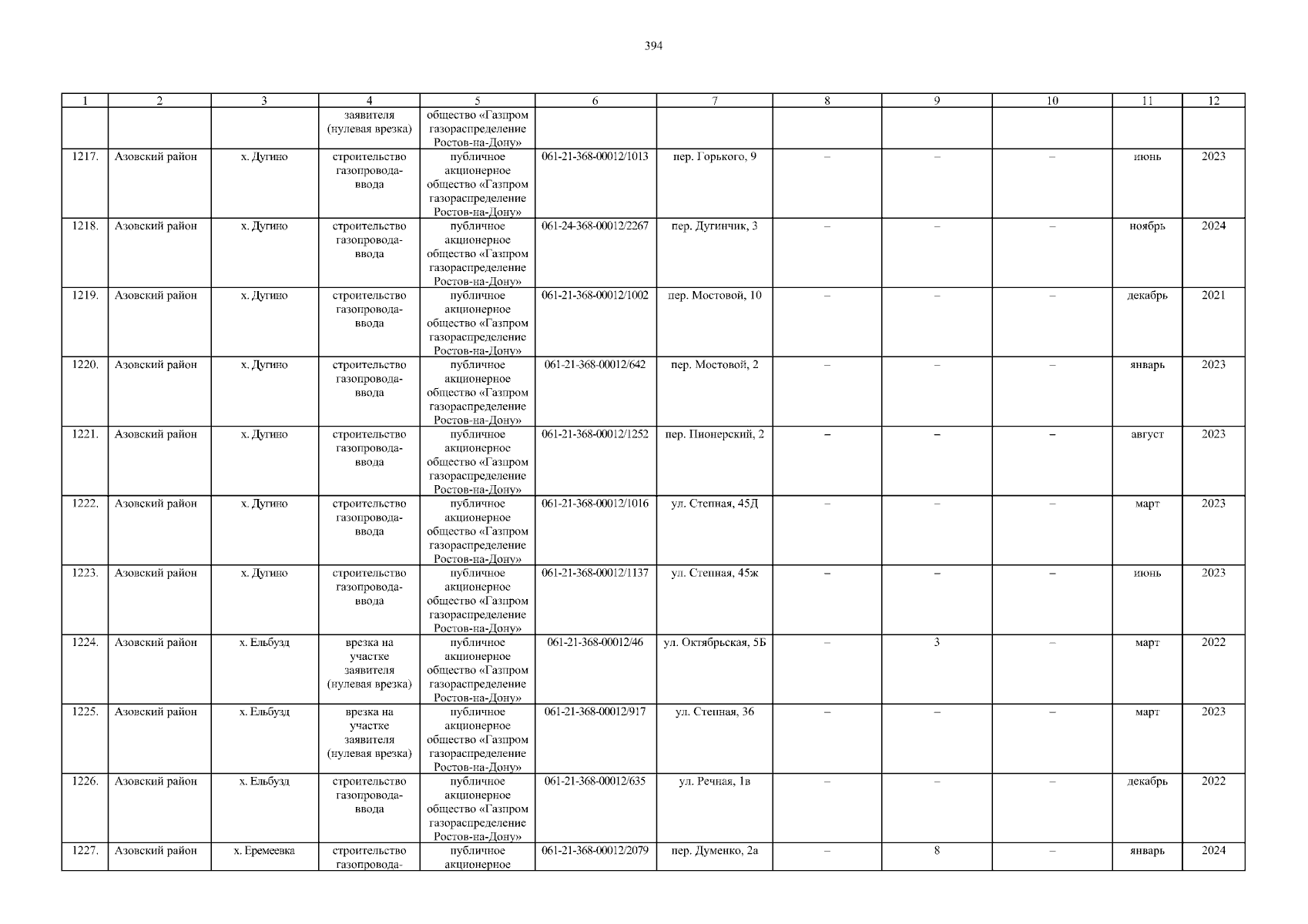 394

| 1 | 2 | 3 | 4 | 5 | 6 | 7 | 8 | 9 | 10 | 11 | 12 |
|---|---|---|---|---|---|---|---|---|---|---|---|
| | | | заявителя (нулевая врезка) | общество «Газпром газораспределение Ростов-на-Дону» | | | | | | | |
| 1217. | Азовский район | х. Дугино | строительство газопровода-ввода | публичное акционерное общество «Газпром газораспределение Ростов-на-Дону» | 061-21-368-00012/1013 | пер. Горького, 9 | – | – | – | июнь | 2023 |
| 1218. | Азовский район | х. Дугино | строительство газопровода-ввода | публичное акционерное общество «Газпром газораспределение Ростов-на-Дону» | 061-24-368-00012/2267 | пер. Дугинчик, 3 | – | – | – | ноябрь | 2024 |
| 1219. | Азовский район | х. Дугино | строительство газопровода-ввода | публичное акционерное общество «Газпром газораспределение Ростов-на-Дону» | 061-21-368-00012/1002 | пер. Мостовой, 10 | – | – | – | декабрь | 2021 |
| 1220. | Азовский район | х. Дугино | строительство газопровода-ввода | публичное акционерное общество «Газпром газораспределение Ростов-на-Дону» | 061-21-368-00012/642 | пер. Мостовой, 2 | – | – | – | январь | 2023 |
| 1221. | Азовский район | х. Дугино | строительство газопровода-ввода | публичное акционерное общество «Газпром газораспределение Ростов-на-Дону» | 061-21-368-00012/1252 | пер. Пионерский, 2 | – | – | – | август | 2023 |
| 1222. | Азовский район | х. Дугино | строительство газопровода-ввода | публичное акционерное общество «Газпром газораспределение Ростов-на-Дону» | 061-21-368-00012/1016 | ул. Степная, 45Д | – | – | – | март | 2023 |
| 1223. | Азовский район | х. Дугино | строительство газопровода-ввода | публичное акционерное общество «Газпром газораспределение Ростов-на-Дону» | 061-21-368-00012/1137 | ул. Степная, 45ж | – | – | – | июнь | 2023 |
| 1224. | Азовский район | х. Ельбузд | врезка на участке заявителя (нулевая врезка) | публичное акционерное общество «Газпром газораспределение Ростов-на-Дону» | 061-21-368-00012/46 | ул. Октябрьская, 5Б | – | 3 | – | март | 2022 |
| 1225. | Азовский район | х. Ельбузд | врезка на участке заявителя (нулевая врезка) | публичное акционерное общество «Газпром газораспределение Ростов-на-Дону» | 061-21-368-00012/917 | ул. Степная, 36 | – | – | – | март | 2023 |
| 1226. | Азовский район | х. Ельбузд | строительство газопровода-ввода | публичное акционерное общество «Газпром газораспределение Ростов-на-Дону» | 061-21-368-00012/635 | ул. Речная, 1в | – | – | – | декабрь | 2022 |
| 1227. | Азовский район | х. Еремеевка | строительство газопровода- | публичное акционерное | 061-21-368-00012/2079 | пер. Думенко, 2а | – | 8 | – | январь | 2024 |